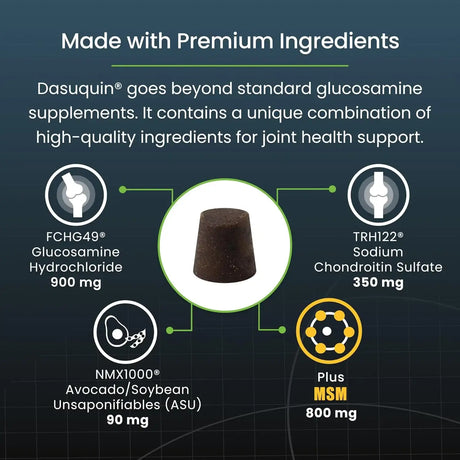 Made with Premium Ingredients

Dasuquin® goes beyond standard glucosamine supplements. It contains a unique combination of high-quality ingredients for joint health support.

FCHG49®
Glucosamine
Hydrochloride
900 mg

TRH122®
Sodium
Chondroitin Sulfate
350 mg

NMX1000®
Avocado/Soybean
Unsaponifiables (ASU)
90 mg

Plus
MSM
800 mg